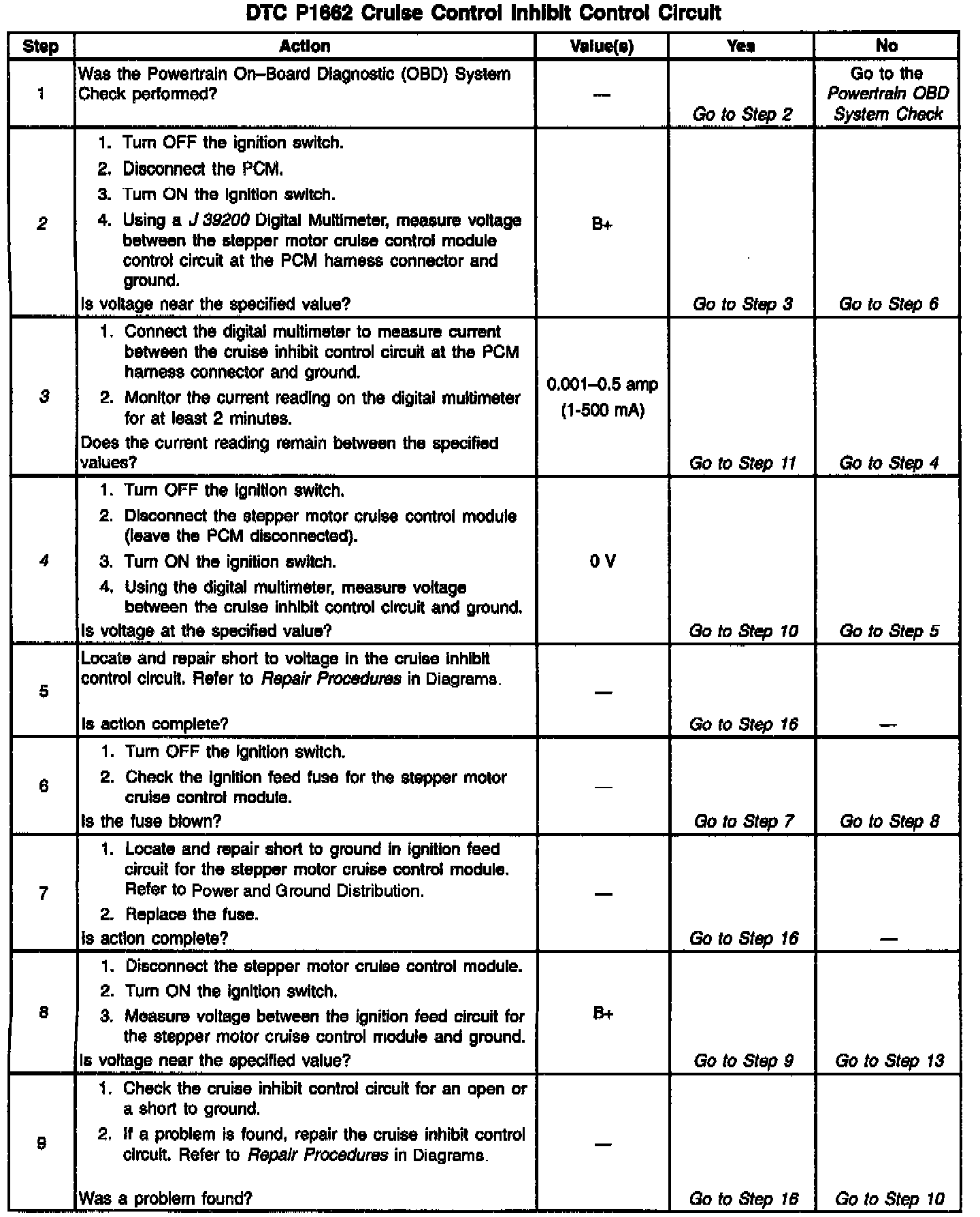 DTC P1662 Cruise Control Inhibit Control Circuit

| Step | Action | Value(s) | Yes | No |
|---|---|---|---|---|
| 1 | Was the Powertrain On–Board Diagnostic (OBD) System Check performed? | — | Go to Step 2 | Go to the Powertrain OBD System Check |
| 2 | 1. Turn OFF the ignition switch. 2. Disconnect the PCM. 3. Turn ON the ignition switch. 4. Using a J 39200 Digital Multimeter, measure voltage between the stepper motor cruise control module control circuit at the PCM harness connector and ground. Is voltage near the specified value? | B+ | Go to Step 3 | Go to Step 6 |
| 3 | 1. Connect the digital multimeter to measure current between the cruise inhibit control circuit at the PCM harness connector and ground. 2. Monitor the current reading on the digital multimeter for at least 2 minutes. Does the current reading remain between the specified values? | 0.001–0.5 amp (1-500 mA) | Go to Step 11 | Go to Step 4 |
| 4 | 1. Turn OFF the ignition switch. 2. Disconnect the stepper motor cruise control module (leave the PCM disconnected). 3. Turn ON the ignition switch. 4. Using the digital multimeter, measure voltage between the cruise inhibit control circuit and ground. Is voltage at the specified value? | 0 V | Go to Step 10 | Go to Step 5 |
| 5 | Locate and repair short to voltage in the cruise inhibit control circuit. Refer to Repair Procedures in Diagrams. Is action complete? | — | Go to Step 16 | — |
| 6 | 1. Turn OFF the ignition switch. 2. Check the ignition feed fuse for the stepper motor cruise control module. Is the fuse blown? | — | Go to Step 7 | Go to Step 8 |
| 7 | 1. Locate and repair short to ground in ignition feed circuit for the stepper motor cruise control module. Refer to Power and Ground Distribution. 2. Replace the fuse. Is action complete? | — | Go to Step 16 | — |
| 8 | 1. Disconnect the stepper motor cruise control module. 2. Turn ON the ignition switch. 3. Measure voltage between the ignition feed circuit for the stepper motor cruise control module and ground. Is voltage near the specified value? | B+ | Go to Step 9 | Go to Step 13 |
| 9 | 1. Check the cruise inhibit control circuit for an open or a short to ground. 2. If a problem is found, repair the cruise inhibit control circuit. Refer to Repair Procedures in Diagrams. Was a problem found? | — | Go to Step 16 | Go to Step 10 |